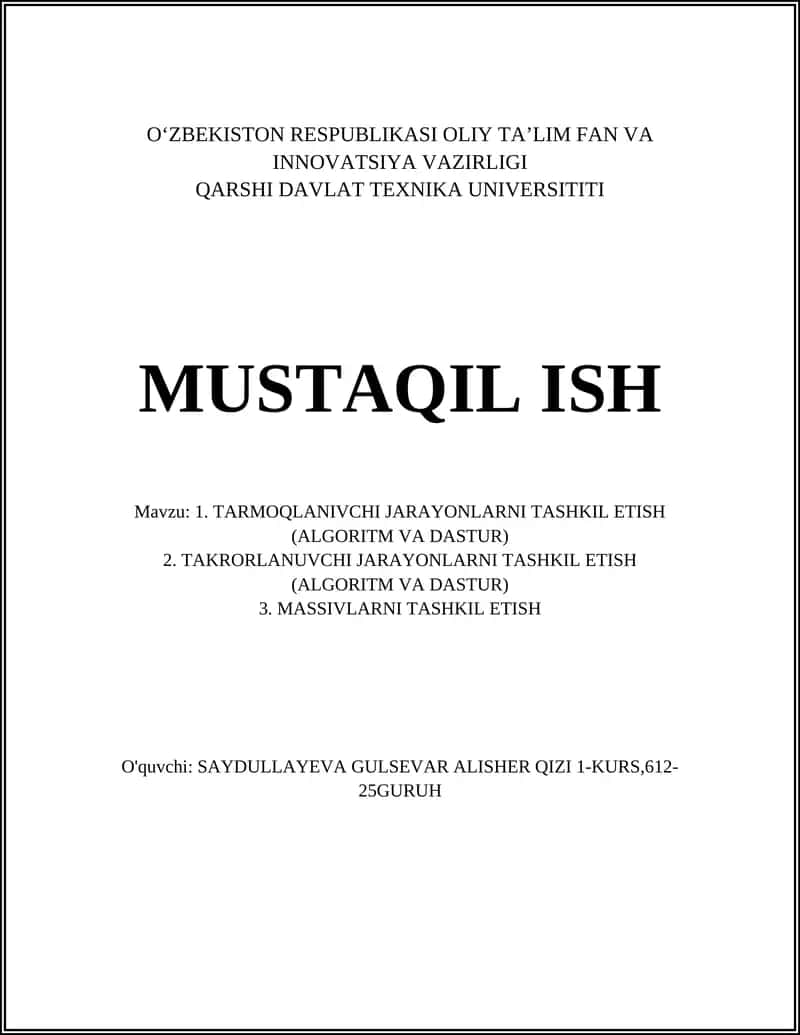 O‘ZBEKISTON RESPUBLIKASI OLIY TA’LIM FAN VA INNOVATSIYA VAZIRLIGI
QARSHI DAVLAT TEXNIKA UNIVERSITITI

MUSTAQIL ISH

Mavzu: 1. TARMOQLANIVCHI JARAYONLARNI TASHKIL ETISH (ALGORITM VA DASTUR)
2. TAKRORLANUVCHI JARAYONLARNI TASHKIL ETISH (ALGORITM VA DASTUR)
3. MASSIVLARNI TASHKIL ETISH

O'quvchi: SAYDULLAYEVA GULSEVAR ALISHER QIZI 1-KURS,612-25GURUH